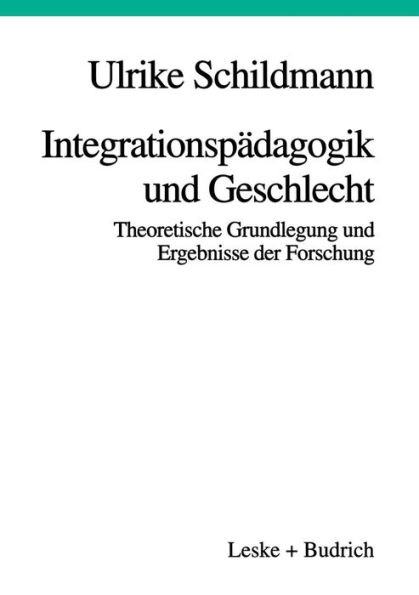 Ulrike Schildmann

Integrationspädagogik und Geschlecht

Theoretische Grundlegung und Ergebnisse der Forschung

Leske + Budrich